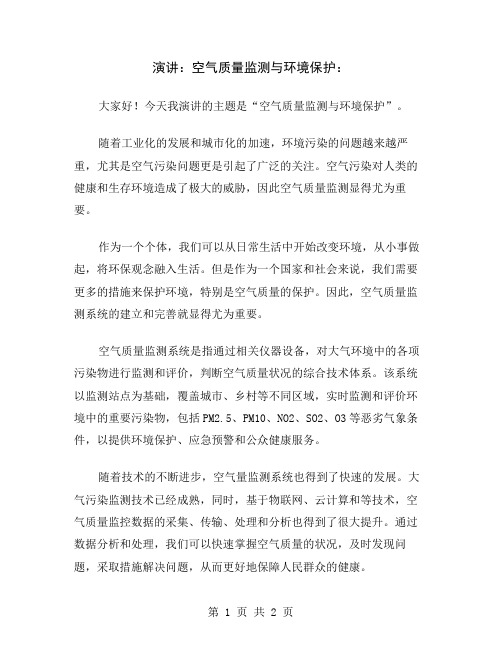 演讲：空气质量监测与环境保护：

大家好！今天我演讲的主题是“空气质量监测与环境保护”。

随着工业化的发展和城市化的加速，环境污染的问题越来越严重，尤其是空气污染问题更是引起了广泛的关注。空气污染对人类的健康和生存环境造成了极大的威胁，因此空气质量监测显得尤为重要。

作为一个个体，我们可以从日常生活中开始改变环境，从小事做起，将环保观念融入生活。但是作为一个国家和社会来说，我们需要更多的措施来保护环境，特别是空气质量的保护。因此，空气质量监测系统的建立和完善就显得尤为重要。

空气质量监测系统是指通过相关仪器设备，对大气环境中的各项污染物进行监测和评价，判断空气质量状况的综合技术体系。该系统以监测站点为基础，覆盖城市、乡村等不同区域，实时监测和评价环境中的重要污染物，包括PM2.5、PM10、NO2、SO2、O3等恶劣气象条件，以提供环境保护、应急预警和公众健康服务。

随着技术的不断进步，空气量监测系统也得到了快速的发展。大气污染监测技术已经成熟，同时，基于物联网、云计算和等技术，空气质量监控数据的采集、传输、处理和分析也得到了很大提升。通过数据分析和处理，我们可以快速掌握空气质量的状况，及时发现问题，采取措施解决问题，从而更好地保障人民群众的健康。

第 1 页 共 2 页